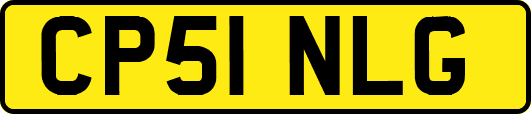 CP51 NLG